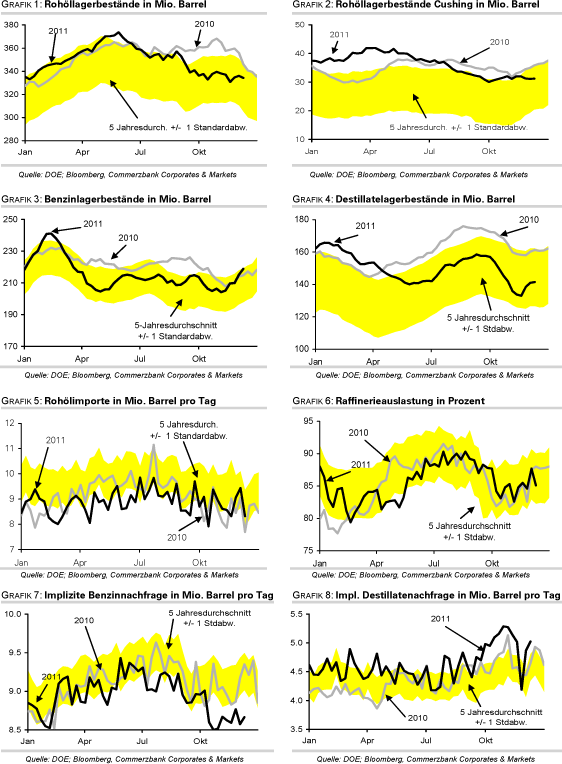 GRAFIK 1: Rohöllagerbestände in Mio. Barrel

380 360 340 320 300 280

2011
2010
5 Jahresdurch. +/- 1 Standardabw.

Jan Apr Jul Okt

Quelle: DOE; Bloomberg, Commerzbank Corporates & Markets

GRAFIK 2: Rohöllagerbestände Cushing in Mio. Barrel

50 40 30 20 10

2011
2010
5 Jahresdurch. +/- 1 Standardabw.

Jan Apr Jul Okt

Quelle: DOE; Bloomberg, Commerzbank Corporates & Markets

GRAFIK 3: Benzinlagerbestände in Mio. Barrel

250 230 210 190 170

2011
2010
5-Jahresdurchschnitt +/- 1 Standardabw.

Jan Apr Jul Okt

Quelle: DOE; Bloomberg, Commerzbank Corporates & Markets

GRAFIK 4: Destillatelagerbestände in Mio. Barrel

180 160 140 120 100

2011
2010
5 Jahresdurchschnitt +/- 1 Stdabw.

Jan Apr Jul Okt

Quelle: DOE; Bloomberg, Commerzbank Corporates & Markets

GRAFIK 5: Rohölimporte in Mio. Barrel pro Tag

12 11 10 9 8 7

2011
5 Jahresdurch. +/- 1 Standardabw.
2010

Jan Apr Jul Okt

Quelle: DOE; Bloomberg, Commerzbank Corporates & Markets

GRAFIK 6: Raffinerieauslastung in Prozent

95 90 85 80 75

2010
2011
5 Jahresdurchschnitt +/- 1 Stdabw.

Jan Apr Jul Okt

Quelle: DOE; Bloomberg, Commerzbank Corporates & Markets

GRAFIK 7: Implizite Benzinnachfrage in Mio. Barrel pro Tag

10.0 9.5 9.0 8.5

2010
5 Jahresdurchschnitt +/- 1 Stdabw.
2011

Jan Apr Jul Okt

Quelle: DOE; Bloomberg, Commerzbank Corporates & Markets

GRAFIK 8: Impl. Destillatenachfrage in Mio. Barrel pro Tag

5.5 5.0 4.5 4.0 3.5

2011
2010
5 Jahresdurchschnitt +/- 1 Stdabw.

Jan Apr Jul Okt

Quelle: DOE; Bloomberg, Commerzbank Corporates & Markets